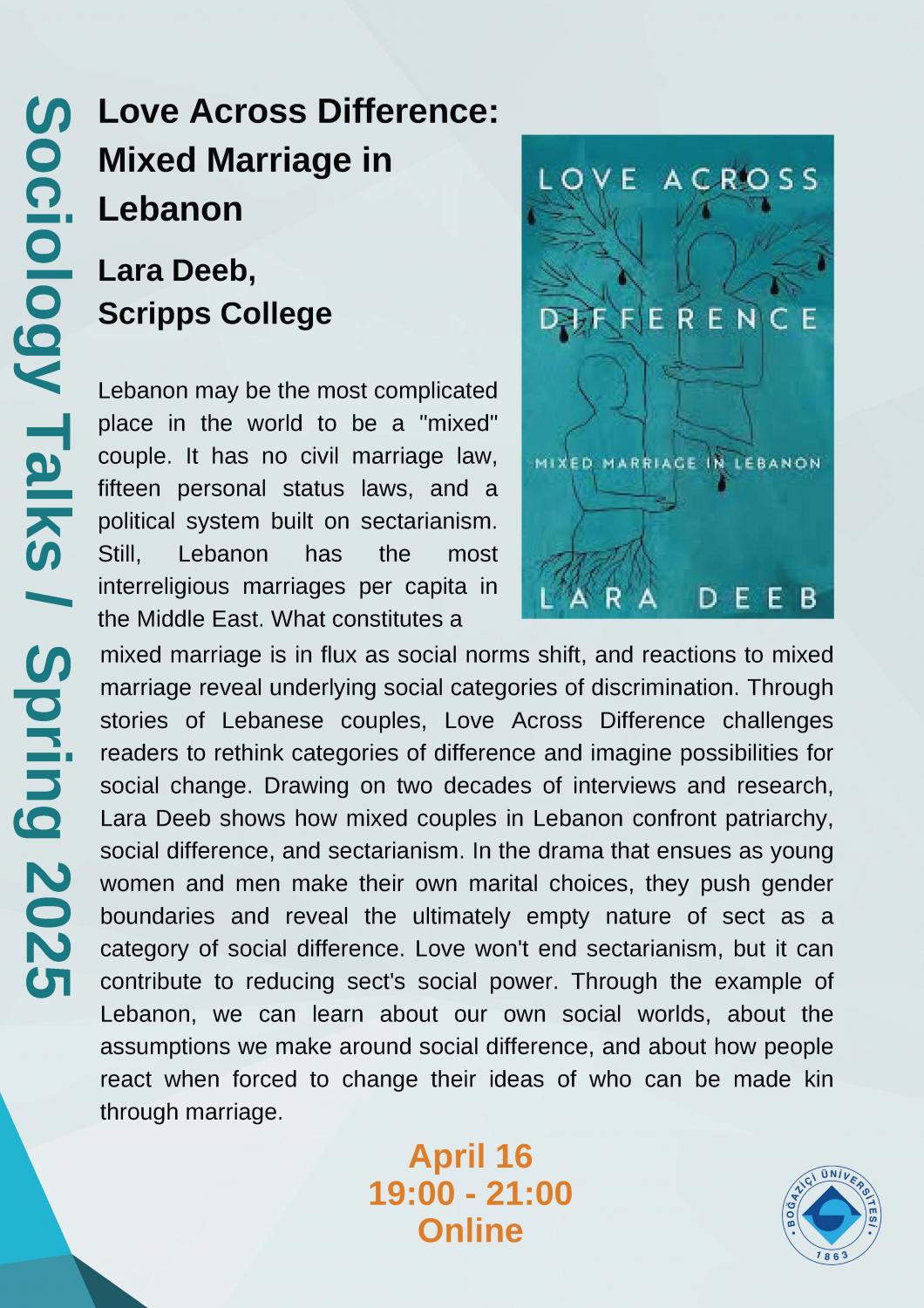 Sociology Talks / Spring 2025

Love Across Difference: Mixed Marriage in Lebanon

Lara Deeb, Scripps College

LOVE ACROSS DIFFERENCE

MIXED MARRIAGE IN LEBANON

LARA DEEB

Lebanon may be the most complicated place in the world to be a "mixed" couple. It has no civil marriage law, fifteen personal status laws, and a political system built on sectarianism. Still, Lebanon has the most interreligious marriages per capita in the Middle East. What constitutes a mixed marriage is in flux as social norms shift, and reactions to mixed marriage reveal underlying social categories of discrimination. Through stories of Lebanese couples, Love Across Difference challenges readers to rethink categories of difference and imagine possibilities for social change. Drawing on two decades of interviews and research, Lara Deeb shows how mixed couples in Lebanon confront patriarchy, social difference, and sectarianism. In the drama that ensues as young women and men make their own marital choices, they push gender boundaries and reveal the ultimately empty nature of sect as a category of social difference. Love won't end sectarianism, but it can contribute to reducing sect's social power. Through the example of Lebanon, we can learn about our own social worlds, about the assumptions we make around social difference, and about how people react when forced to change their ideas of who can be made kin through marriage.

April 16
19:00 - 21:00
Online

BOĞAZİÇİ ÜNİVERSİTESİ
1863